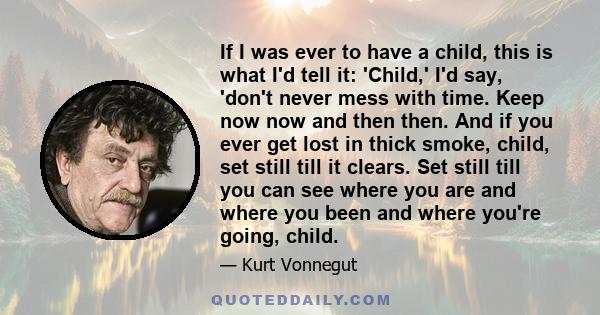 If I was ever to have a child, this is what I'd tell it: 'Child,' I'd say, 'don't never mess with time. Keep now now and then then. And if you ever get lost in thick smoke, child, set still till it clears. Set still till you can see where you are and where you been and where you're going, child.

— Kurt Vonnegut

QUOTEDDAILY.COM